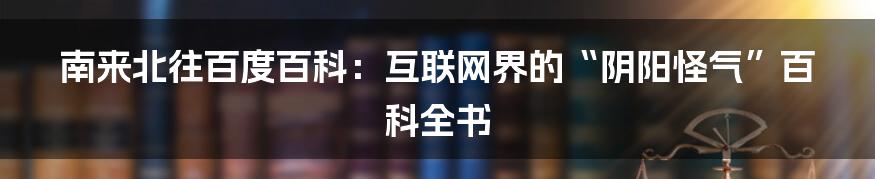 南来北往百度百科：互联网界的“阴阳怪气”百科全书